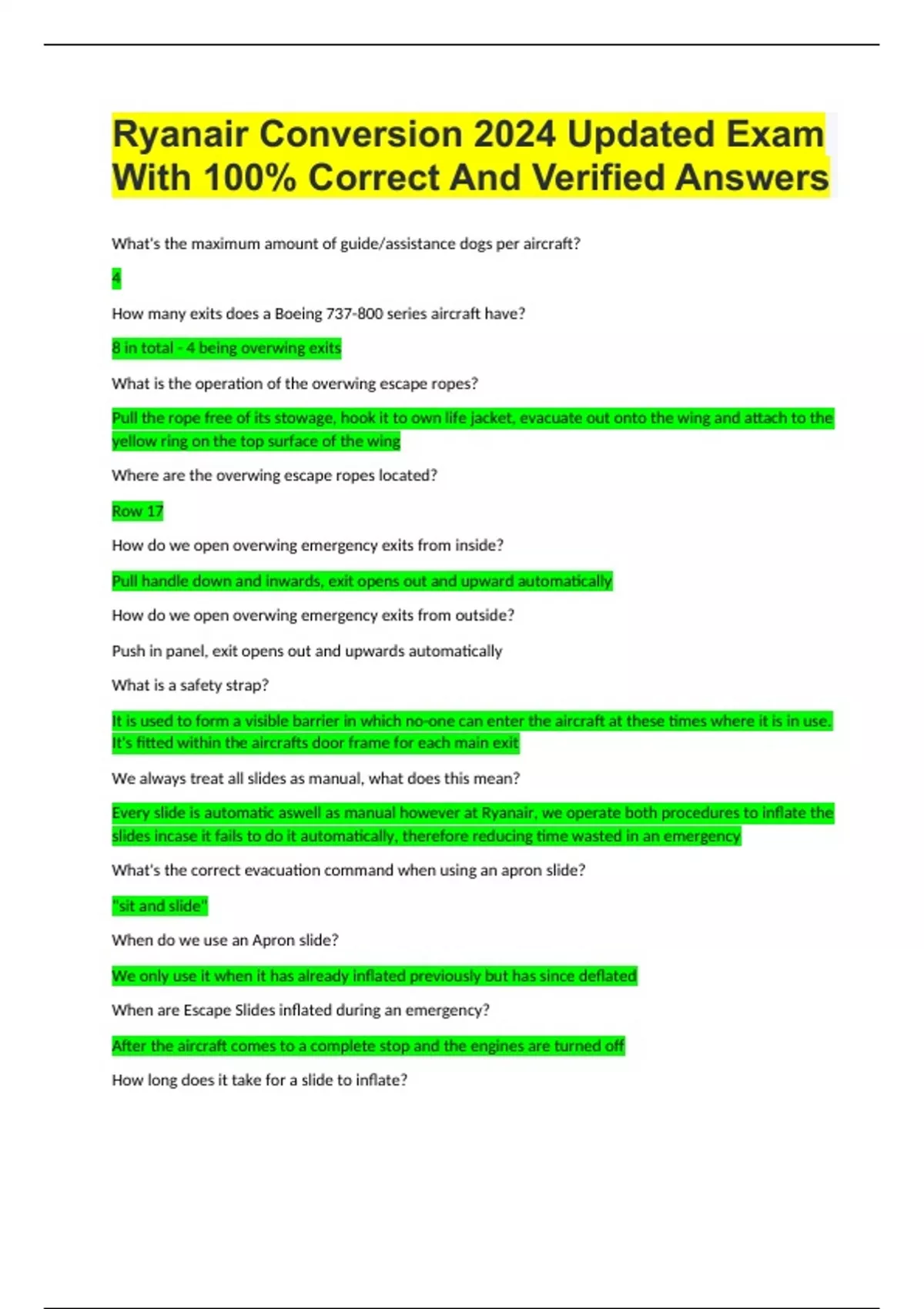 Ryanair Conversion 2024 Updated Exam With 100% Correct And Verified Answers

What's the maximum amount of guide/assistance dogs per aircraft?

4

How many exits does a Boeing 737-800 series aircraft have?

8 in total - 4 being overwing exits

What is the operation of the overwing escape ropes?

Pull the rope free of its stowage, hook it to own life jacket, evacuate out onto the wing and attach to the yellow ring on the top surface of the wing

Where are the overwing escape ropes located?

Row 17

How do we open overwing emergency exits from inside?

Pull handle down and inwards, exit opens out and upward automatically

How do we open overwing emergency exits from outside?

Push in panel, exit opens out and upwards automatically

What is a safety strap?

It is used to form a visible barrier in which no-one can enter the aircraft at these times where it is in use. It's fitted within the aircrafts door frame for each main exit

We always treat all slides as manual, what does this mean?

Every slide is automatic aswell as manual however at Ryanair, we operate both procedures to inflate the slides incase it fails to do it automatically, therefore reducing time wasted in an emergency

What's the correct evacuation command when using an apron slide?

"sit and slide"

When do we use an Apron slide?

We only use it when it has already inflated previously but has since deflated

When are Escape Slides inflated during an emergency?

After the aircraft comes to a complete stop and the engines are turned off

How long does it take for a slide to inflate?